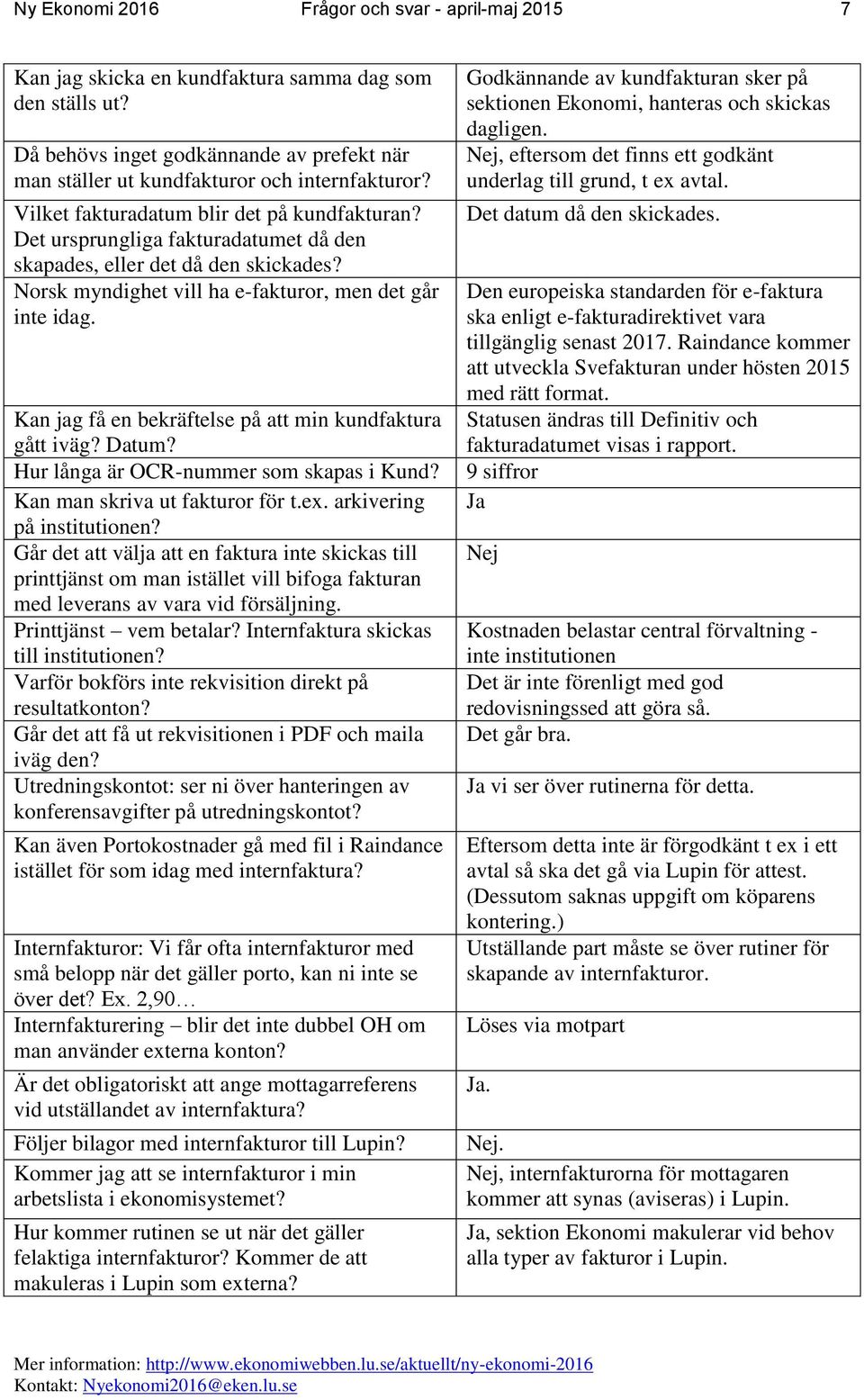 Ny Ekonomi 2016 Frågor och svar - april-maj 2015 7

| | |
|---|---|
| Kan jag skicka en kundfaktura samma dag som den ställs ut? | Godkännande av kundfakturan sker på sektionen Ekonomi, hanteras och skickas dagligen. |
| Då behövs inget godkännande av prefekt när man ställer ut kundfakturor och internfakturor? | Nej, eftersom det finns ett godkänt underlag till grund, t ex avtal. |
| Vilket fakturadatum blir det på kundfakturan? Det ursprungliga fakturadatumet då den skapades, eller det då den skickades? | Det datum då den skickades. |
| Norsk myndighet vill ha e-fakturor, men det går inte idag. | Den europeiska standarden för e-faktura ska enligt e-fakturadirektivet vara tillgänglig senast 2017. Raindance kommer att utveckla Svefakturan under hösten 2015 med rätt format. |
| Kan jag få en bekräftelse på att min kundfaktura gått iväg? Datum? | Statusen ändras till Definitiv och fakturadatumet visas i rapport. |
| Hur långa är OCR-nummer som skapas i Kund? | 9 siffror |
| Kan man skriva ut fakturor för t.ex. arkivering på institutionen? | Ja |
| Går det att välja att en faktura inte skickas till printtjänst om man istället vill bifoga fakturan med leverans av vara vid försäljning. | Nej |
| Printtjänst – vem betalar? Internfaktura skickas till institutionen? | Kostnaden belastar central förvaltning - inte institutionen |
| Varför bokförs inte rekvisition direkt på resultatkonton? | Det är inte förenligt med god redovisningssed att göra så. |
| Går det att få ut rekvisitionen i PDF och maila iväg den? | Det går bra. |
| Utredningskontot: ser ni över hanteringen av konferensavgifter på utredningskontot? | Ja vi ser över rutinerna för detta. |
| Kan även Portokostnader gå med fil i Raindance istället för som idag med internfaktura? | Eftersom detta inte är förgodkänt t ex i ett avtal så ska det gå via Lupin för attest. (Dessutom saknas uppgift om köparens kontering.) |
| Internfakturor: Vi får ofta internfakturor med små belopp när det gäller porto, kan ni inte se över det? Ex. 2,90… | Utställande part måste se över rutiner för skapande av internfakturor. |
| Internfakturering – blir det inte dubbel OH om man använder externa konton? | Löses via motpart |
| Är det obligatoriskt att ange mottagarreferens vid utställandet av internfaktura? | Ja. |
| Följer bilagor med internfakturor till Lupin? | Nej. |
| Kommer jag att se internfakturor i min arbetslista i ekonomisystemet? | Nej, internfakturorna för mottagaren kommer att synas (aviseras) i Lupin. |
| Hur kommer rutinen se ut när det gäller felaktiga internfakturor? Kommer de att makuleras i Lupin som externa? | Ja, sektion Ekonomi makulerar vid behov alla typer av fakturor i Lupin. |

Mer information: http://www.ekonomiwebben.lu.se/aktuellt/ny-ekonomi-2016
Kontakt: Nyekonomi2016@eken.lu.se